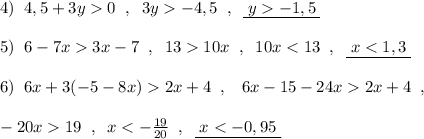 4) $4,5+3y>0$ , $3y>-4,5$ , $\underline{y>-1,5}$

5) $6-7x>3x-7$ , $13>10x$ , $10x<13$ , $\underline{x<1,3}$

6) $6x+3(-5-8x)>2x+4$ , $6x-15-24x>2x+4$ ,

$-20x>19$ , $x<-\frac{19}{20}$ , $\underline{x<-0,95}$